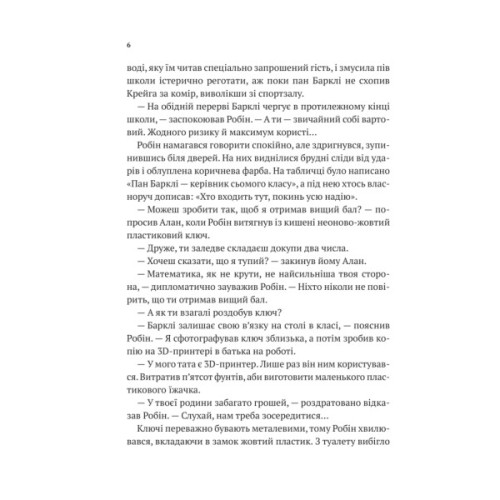 6

воді, яку їм читав спеціально запрошений гість, і змусила пів школи істерично реготати, аж поки пан Барклі не схопив Крейга за комір, виволікши зі спортзалу.

— На обідній перерві Барклі чергує в протилежному кінці школи, — заспокоював Робін. — А ти — звичайний собі вартовий. Жодного ризику й максимум користі…

Робін намагався говорити спокійно, але здригнувся, зупинившись біля дверей. На них виднілися брудні сліди від ударів і облуплена коричнева фарба. На табличці було написано «Пан Барклі — керівник сьомого класу», а під нею хтось власноруч дописав: «Хто входить тут, покинь усю надію».

— Можеш зробити так, щоб я отримав вищий бал? — попросив Алан, коли Робін витягнув із кишені неоново-жовтий пластиковий ключ.

— Друже, ти заледве складаєш докупи два числа.

— Хочеш сказати, що я тупий? — закинув йому Алан.

— Математика, як не крути, не найсильніша твоя сторона, — дипломатично зауважив Робін. — Ніхто ніколи не повірить, що ти отримав вищий бал.

— А як ти взагалі роздобув ключ?

— Барклі залишає свою в'язку на столі в класі, — пояснив Робін. — Я сфотографував ключ зблизька, а потім зробив копію на 3D-принтері в батька на роботі.

— У мого тата є 3D-принтер. Лише раз він ним користувався. Витратив п'ятсот фунтів, аби виготовити маленького пластикового їжачка.

— У твоєї родини забагато грошей, — роздратовано відказав Робін. — Слухай, нам треба зосередитися…

Ключі переважно бувають металевими, тому Робін хвилювався, вкладаючи в замок жовтий пластик. З туалету вибігло